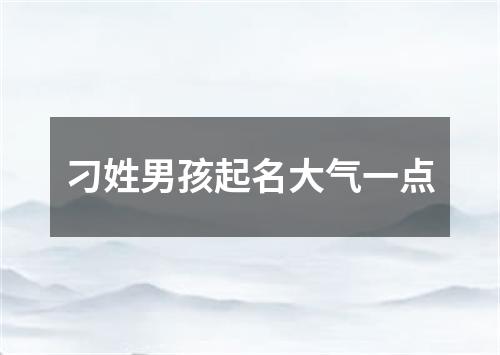 刁姓男孩起名大气一点